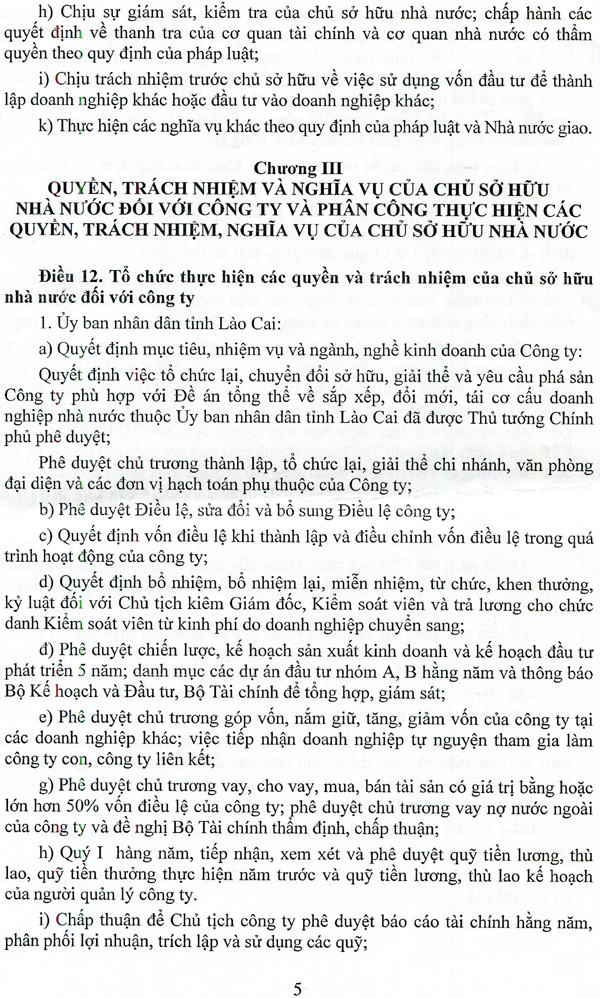 h) Chịu sự giám sát, kiểm tra của chủ sở hữu nhà nước; chấp hành các quyết định về thanh tra của cơ quan tài chính và cơ quan nhà nước có thẩm quyền theo quy định của pháp luật;

i) Chịu trách nhiệm trước chủ sở hữu về việc sử dụng vốn đầu tư để thành lập doanh nghiệp khác hoặc đầu tư vào doanh nghiệp khác;

k) Thực hiện các nghĩa vụ khác theo quy định của pháp luật và Nhà nước giao.

Chương III
QUYỀN, TRÁCH NHIỆM VÀ NGHĨA VỤ CỦA CHỦ SỞ HỮU NHÀ NƯỚC ĐỐI VỚI CÔNG TY VÀ PHÂN CÔNG THỰC HIỆN CÁC QUYỀN, TRÁCH NHIỆM, NGHĨA VỤ CỦA CHỦ SỞ HỮU NHÀ NƯỚC

Điều 12. Tổ chức thực hiện các quyền và trách nhiệm của chủ sở hữu nhà nước đối với công ty

1. Ủy ban nhân dân tỉnh Lào Cai:

a) Quyết định mục tiêu, nhiệm vụ và ngành, nghề kinh doanh của Công ty:

Quyết định việc tổ chức lại, chuyển đổi sở hữu, giải thể và yêu cầu phá sản Công ty phù hợp với Đề án tổng thể về sắp xếp, đổi mới, tái cơ cấu doanh nghiệp nhà nước thuộc Ủy ban nhân dân tỉnh Lào Cai đã được Thủ tướng Chính phủ phê duyệt;

Phê duyệt chủ trương thành lập, tổ chức lại, giải thể chi nhánh, văn phòng đại diện và các đơn vị hạch toán phụ thuộc của Công ty;

b) Phê duyệt Điều lệ, sửa đổi và bổ sung Điều lệ công ty;

c) Quyết định vốn điều lệ khi thành lập và điều chỉnh vốn điều lệ trong quá trình hoạt động của công ty;

d) Quyết định bổ nhiệm, bổ nhiệm lại, miễn nhiệm, từ chức, khen thưởng, kỷ luật đối với Chủ tịch kiêm Giám đốc, Kiểm soát viên và trả lương cho chức danh Kiểm soát viên từ kinh phí do doanh nghiệp chuyển sang;

đ) Phê duyệt chiến lược, kế hoạch sản xuất kinh doanh và kế hoạch đầu tư phát triển 5 năm; danh mục các dự án đầu tư nhóm A, B hằng năm và thông báo Bộ Kế hoạch và Đầu tư, Bộ Tài chính để tổng hợp, giám sát;

e) Phê duyệt chủ trương góp vốn, nắm giữ, tăng, giảm vốn của công ty tại các doanh nghiệp khác; việc tiếp nhận doanh nghiệp tự nguyện tham gia làm công ty con, công ty liên kết;

g) Phê duyệt chủ trương vay, cho vay, mua, bán tài sản có giá trị bằng hoặc lớn hơn 50% vốn điều lệ của công ty; phê duyệt chủ trương vay nợ nước ngoài của công ty và đề nghị Bộ Tài chính thẩm định, chấp thuận;

h) Quý I hàng năm, tiếp nhận, xem xét và phê duyệt quỹ tiền lương, thù lao, quỹ tiền thưởng thực hiện năm trước và quỹ tiền lương, thù lao kế hoạch của người quản lý công ty.

i) Chấp thuận để Chủ tịch công ty phê duyệt báo cáo tài chính hằng năm, phân phối lợi nhuận, trích lập và sử dụng các quỹ;

5